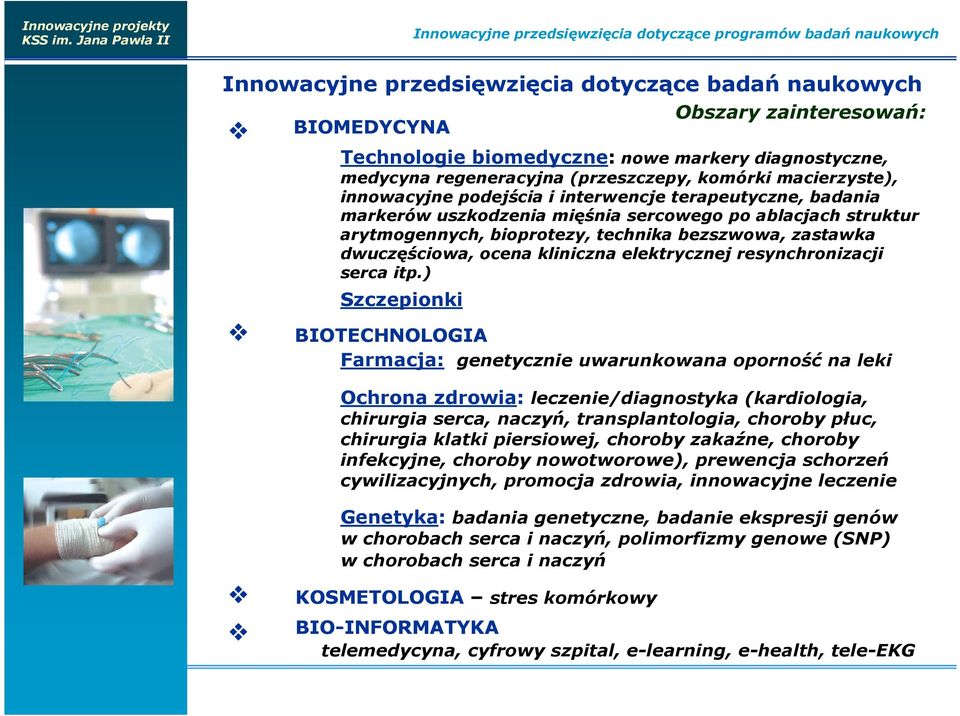 Innowacyjne projekty
KSS im. Jana Pawła II

Innowacyjne przedsięwzięcia dotyczące programów badań naukowych

Innowacyjne przedsięwzięcia dotyczące badań naukowych

Obszary zainteresowań:

❖ BIOMEDYCYNA

Technologie biomedyczne: nowe markery diagnostyczne, medycyna regeneracyjna (przeszczepy, komórki macierzyste), innowacyjne podejścia i interwencje terapeutyczne, badania markerów uszkodzenia mięśnia sercowego po ablacjach struktur arytmogennych, bioprotezy, technika bezszwowa, zastawka dwuczęściowa, ocena kliniczna elektrycznej resynchronizacji serca itp.)

Szczepionki

❖ BIOTECHNOLOGIA

Farmacja: genetycznie uwarunkowana oporność na leki

Ochrona zdrowia: leczenie/diagnostyka (kardiologia, chirurgia serca, naczyń, transplantologia, choroby płuc, chirurgia klatki piersiowej, choroby zakaźne, choroby infekcyjne, choroby nowotworowe), prewencja schorzeń cywilizacyjnych, promocja zdrowia, innowacyjne leczenie

Genetyka: badania genetyczne, badanie ekspresji genów w chorobach serca i naczyń, polimorfizmy genowe (SNP) w chorobach serca i naczyń

❖ KOSMETOLOGIA – stres komórkowy

❖ BIO-INFORMATYKA
telemedycyna, cyfrowy szpital, e-learning, e-health, tele-EKG